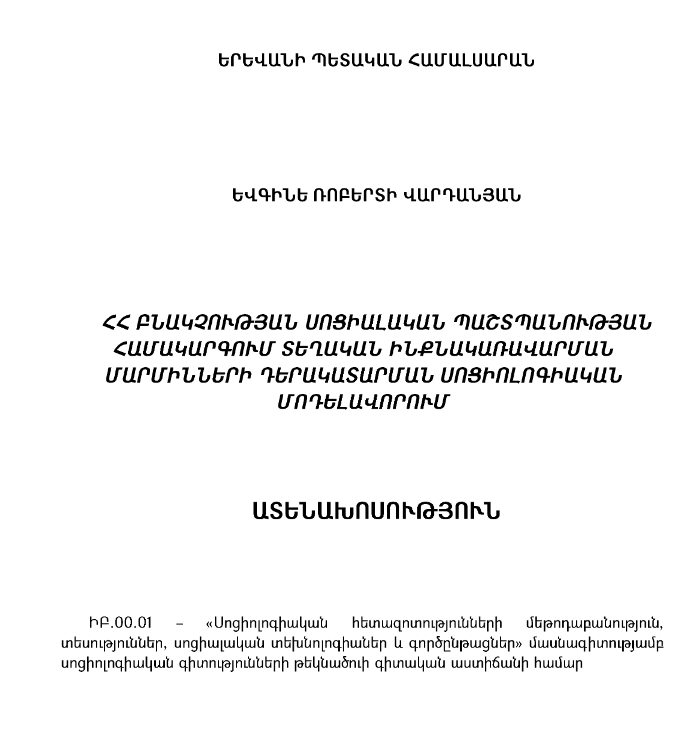 ԵՐԵՎԱՆԻ ՊԵՏԱԿԱՆ ՀԱՄԱԼՍԱՐԱՆ

ԵՎԳԻՆԵ ՌՈԲԵՐՏԻ ՎԱՐԴԱՆՅԱՆ

ՀՀ ԲՆԱԿՉՈՒԹՅԱՆ ՍՈՑԻԱԼԱԿԱՆ ՊԱՇՏՊԱՆՈՒԹՅԱՆ ՀԱՄԱԿԱՐԳՈՒՄ ՏԵՂԱԿԱՆ ԻՆՔՆԱԿԱՌԱՎԱՐՄԱՆ ՄԱՐՄԻՆՆԵՐԻ ԴԵՐԱԿԱՏԱՐՄԱՆ ՍՈՑԻՈԼՈԳԻԱԿԱՆ ՄՈԴԵԼԱՎՈՐՈՒՄ

ԱՏԵՆԱԽՈՍՈՒԹՅՈՒՆ

ԻԲ.00.01 – «Սոցիոլոգիական հետազոտությունների մեթոդաբանություն, տեսություններ, սոցիալական տեխնոլոգիաներ և գործընթացներ» մասնագիտությամբ սոցիոլոգիական գիտությունների թեկնածուի գիտական աստիճանի համար